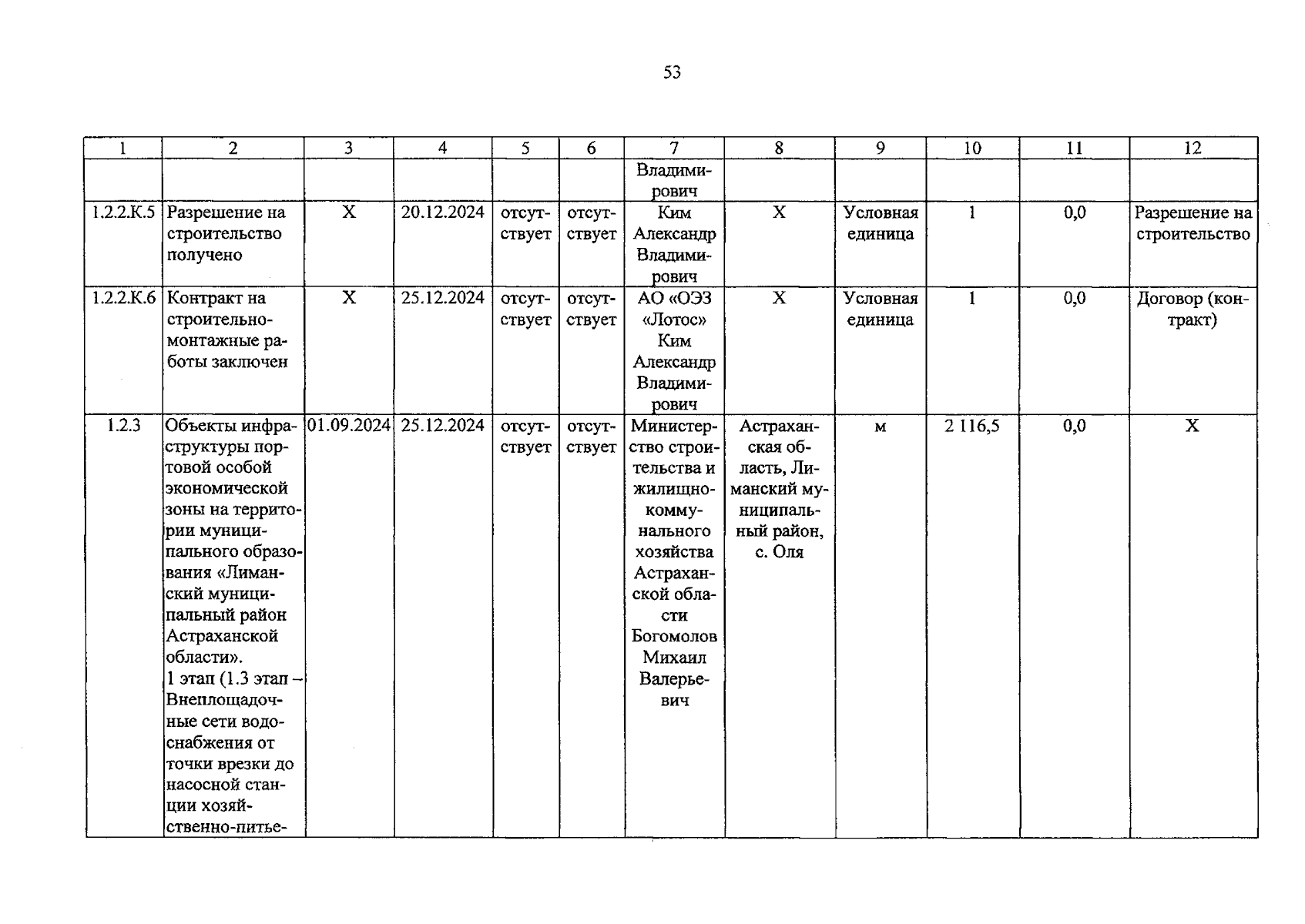 53

| 1 | 2 | 3 | 4 | 5 | 6 | 7 | 8 | 9 | 10 | 11 | 12 |
|---|---|---|---|---|---|---|---|---|---|---|---|
| | | | | | | Владимирович | | | | | |
| 1.2.2.К.5 | Разрешение на строительство получено | X | 20.12.2024 | отсутствует | отсутствует | Ким Александр Владимирович | X | Условная единица | 1 | 0,0 | Разрешение на строительство |
| 1.2.2.К.6 | Контракт на строительно-монтажные работы заключен | X | 25.12.2024 | отсутствует | отсутствует | АО «ОЭЗ «Лотос» Ким Александр Владимирович | X | Условная единица | 1 | 0,0 | Договор (контракт) |
| 1.2.3 | Объекты инфраструктуры портовой особой экономической зоны на территории муниципального образования «Лиманский муниципальный район Астраханской области». 1 этап (1.3 этап – Внеплощадочные сети водоснабжения от точки врезки до насосной станции хозяйственно-питье- | 01.09.2024 | 25.12.2024 | отсутствует | отсутствует | Министерство строительства и жилищно-коммунального хозяйства Астраханской области Богомолов Михаил Валерьевич | Астраханская область, Лиманский муниципальный район, с. Оля | м | 2 116,5 | 0,0 | X |